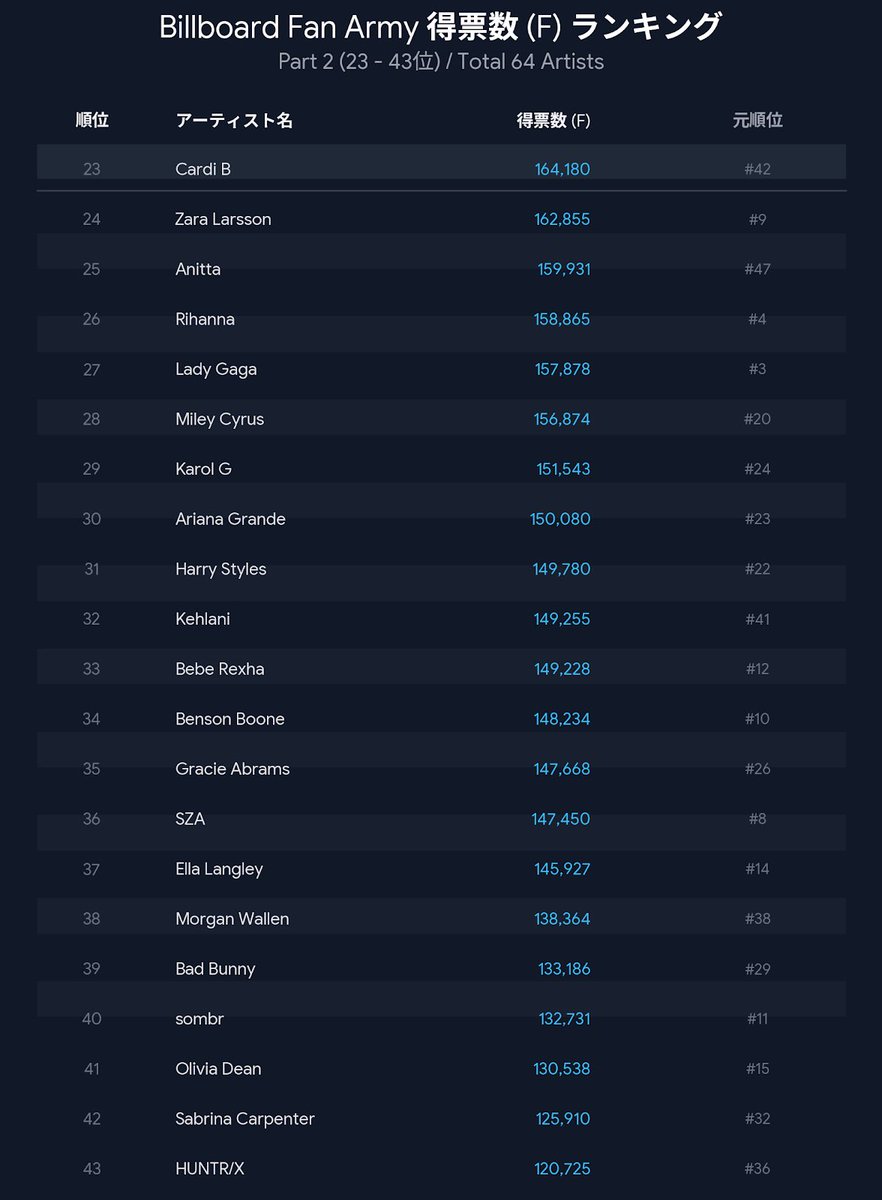 Billboard Fan Army 得票数(F)ランキング

Part 2(23 - 43位)/ Total 64 Artists

| 順位 | アーティスト名 | 得票数(F) | 元順位 |
|---|---|---|---|
| 23 | Cardi B | 164,180 | #42 |
| 24 | Zara Larsson | 162,855 | #9 |
| 25 | Anitta | 159,931 | #47 |
| 26 | Rihanna | 158,865 | #4 |
| 27 | Lady Gaga | 157,878 | #3 |
| 28 | Miley Cyrus | 156,874 | #20 |
| 29 | Karol G | 151,543 | #24 |
| 30 | Ariana Grande | 150,080 | #23 |
| 31 | Harry Styles | 149,780 | #22 |
| 32 | Kehlani | 149,255 | #41 |
| 33 | Bebe Rexha | 149,228 | #12 |
| 34 | Benson Boone | 148,234 | #10 |
| 35 | Gracie Abrams | 147,668 | #26 |
| 36 | SZA | 147,450 | #8 |
| 37 | Ella Langley | 145,927 | #14 |
| 38 | Morgan Wallen | 138,364 | #38 |
| 39 | Bad Bunny | 133,186 | #29 |
| 40 | sombr | 132,731 | #11 |
| 41 | Olivia Dean | 130,538 | #15 |
| 42 | Sabrina Carpenter | 125,910 | #32 |
| 43 | HUNTR/X | 120,725 | #36 |